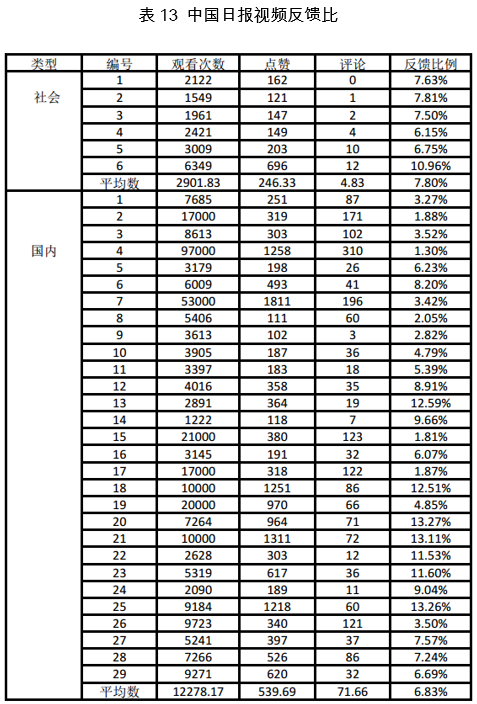 表 13 中国日报视频反馈比

| 类型 | 编号 | 观看次数 | 点赞 | 评论 | 反馈比例 |
|---|---|---|---|---|---|
| 社会 | 1 | 2122 | 162 | 0 | 7.63% |
| | 2 | 1549 | 121 | 1 | 7.81% |
| | 3 | 1961 | 147 | 2 | 7.50% |
| | 4 | 2421 | 149 | 4 | 6.15% |
| | 5 | 3009 | 203 | 10 | 6.75% |
| | 6 | 6349 | 696 | 12 | 10.96% |
| | 平均数 | 2901.83 | 246.33 | 4.83 | 7.80% |
| 国内 | 1 | 7685 | 251 | 87 | 3.27% |
| | 2 | 17000 | 319 | 171 | 1.88% |
| | 3 | 8613 | 303 | 102 | 3.52% |
| | 4 | 97000 | 1258 | 310 | 1.30% |
| | 5 | 3179 | 198 | 26 | 6.23% |
| | 6 | 6009 | 493 | 41 | 8.20% |
| | 7 | 53000 | 1811 | 196 | 3.42% |
| | 8 | 5406 | 111 | 60 | 2.05% |
| | 9 | 3613 | 102 | 3 | 2.82% |
| | 10 | 3905 | 187 | 36 | 4.79% |
| | 11 | 3397 | 183 | 18 | 5.39% |
| | 12 | 4016 | 358 | 35 | 8.91% |
| | 13 | 2891 | 364 | 19 | 12.59% |
| | 14 | 1222 | 118 | 7 | 9.66% |
| | 15 | 21000 | 380 | 123 | 1.81% |
| | 16 | 3145 | 191 | 32 | 6.07% |
| | 17 | 17000 | 318 | 122 | 1.87% |
| | 18 | 10000 | 1251 | 86 | 12.51% |
| | 19 | 20000 | 970 | 66 | 4.85% |
| | 20 | 7264 | 964 | 71 | 13.27% |
| | 21 | 10000 | 1311 | 72 | 13.11% |
| | 22 | 2628 | 303 | 12 | 11.53% |
| | 23 | 5319 | 617 | 36 | 11.60% |
| | 24 | 2090 | 189 | 11 | 9.04% |
| | 25 | 9184 | 1218 | 60 | 13.26% |
| | 26 | 9723 | 340 | 121 | 3.50% |
| | 27 | 5241 | 397 | 37 | 7.57% |
| | 28 | 7266 | 526 | 86 | 7.24% |
| | 29 | 9271 | 620 | 32 | 6.69% |
| | 平均数 | 12278.17 | 539.69 | 71.66 | 6.83% |